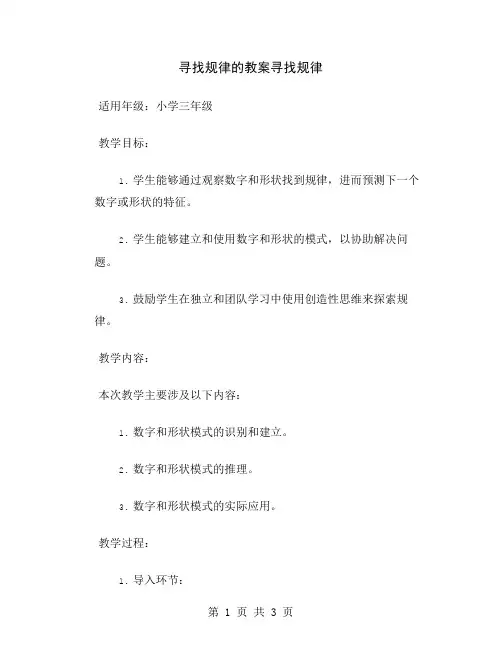 寻找规律的教案寻找规律

适用年级：小学三年级

教学目标：

1. 学生能够通过观察数字和形状找到规律，进而预测下一个数字或形状的特征。

2. 学生能够建立和使用数字和形状的模式，以协助解决问题。

3. 鼓励学生在独立和团队学习中使用创造性思维来探索规律。

教学内容：

本次教学主要涉及以下内容：

1. 数字和形状模式的识别和建立。

2. 数字和形状模式的推理。

3. 数字和形状模式的实际应用。

教学过程：

1. 导入环节：

第 1 页 共 3 页